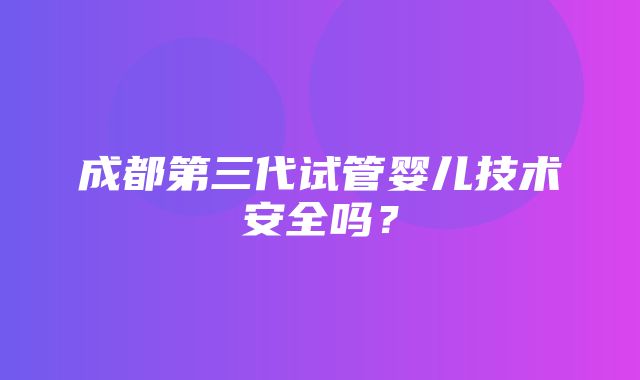 成都第三代试管婴儿技术安全吗？